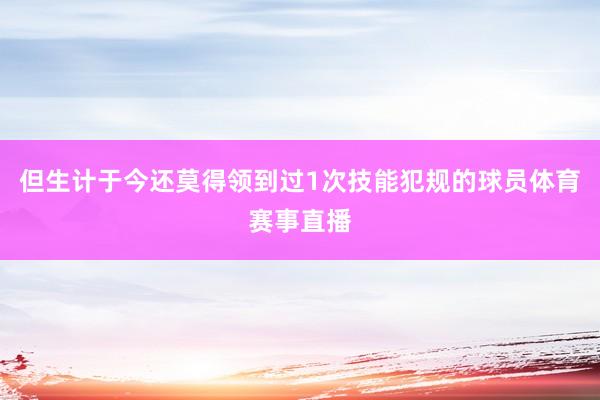 但生计于今还莫得领到过1次技能犯规的球员体育赛事直播